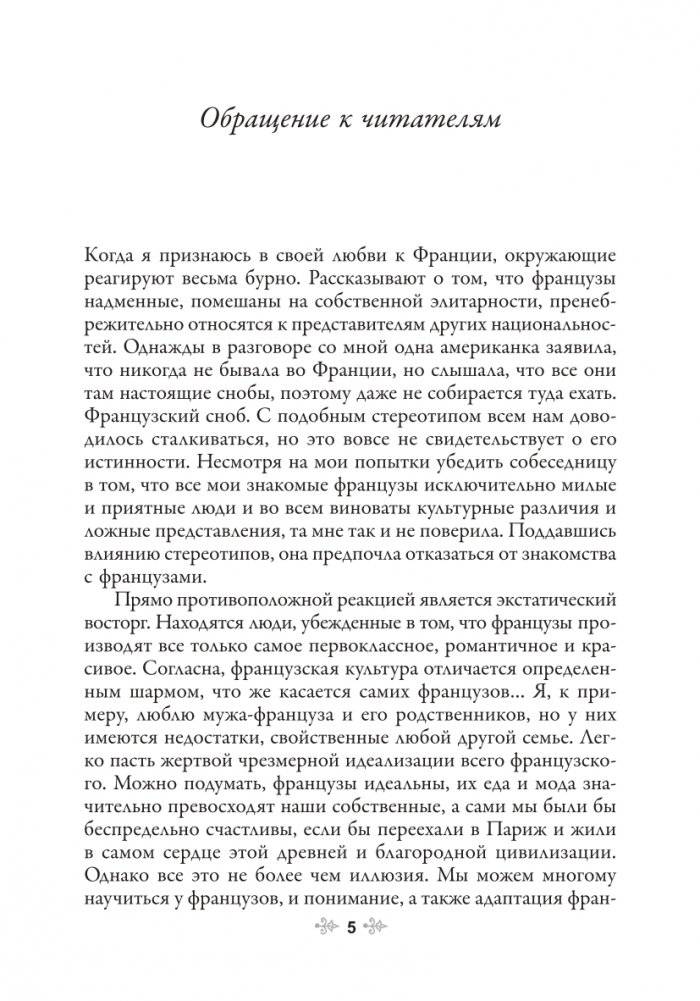 Обращение к читателям

Когда я признаюсь в своей любви к Франции, окружающие реагируют весьма бурно. Рассказывают о том, что французы надменные, помешаны на собственной элитарности, пренебрежительно относятся к представителям других национальностей. Однажды в разговоре со мной одна американка заявила, что никогда не бывала во Франции, но слышала, что все они там настоящие снобы, поэтому даже не собирается туда ехать. Французский сноб. С подобным стереотипом всем нам доводилось сталкиваться, но это вовсе не свидетельствует о его истинности. Несмотря на мои попытки убедить собеседницу в том, что все мои знакомые французы исключительно милые и приятные люди и во всем виноваты культурные различия и ложные представления, та мне так и не поверила. Поддавшись влиянию стереотипов, она предпочла отказаться от знакомства с французами.

Прямо противоположной реакцией является экстатический восторг. Находятся люди, убежденные в том, что французы производят все только самое первоклассное, романтичное и красивое. Согласна, французская культура отличается определенным шармом, что же касается самих французов... Я, к примеру, люблю мужа-француза и его родственников, но у них имеются недостатки, свойственные любой другой семье. Легко пасть жертвой чрезмерной идеализации всего французского. Можно подумать, французы идеальны, их еда и мода значительно превосходят наши собственные, а сами мы были бы беспредельно счастливы, если бы переехали в Париж и жили в самом сердце этой древней и благородной цивилизации. Однако все это не более чем иллюзия. Мы можем многому научиться у французов, и понимание, а также адаптация фран-

5